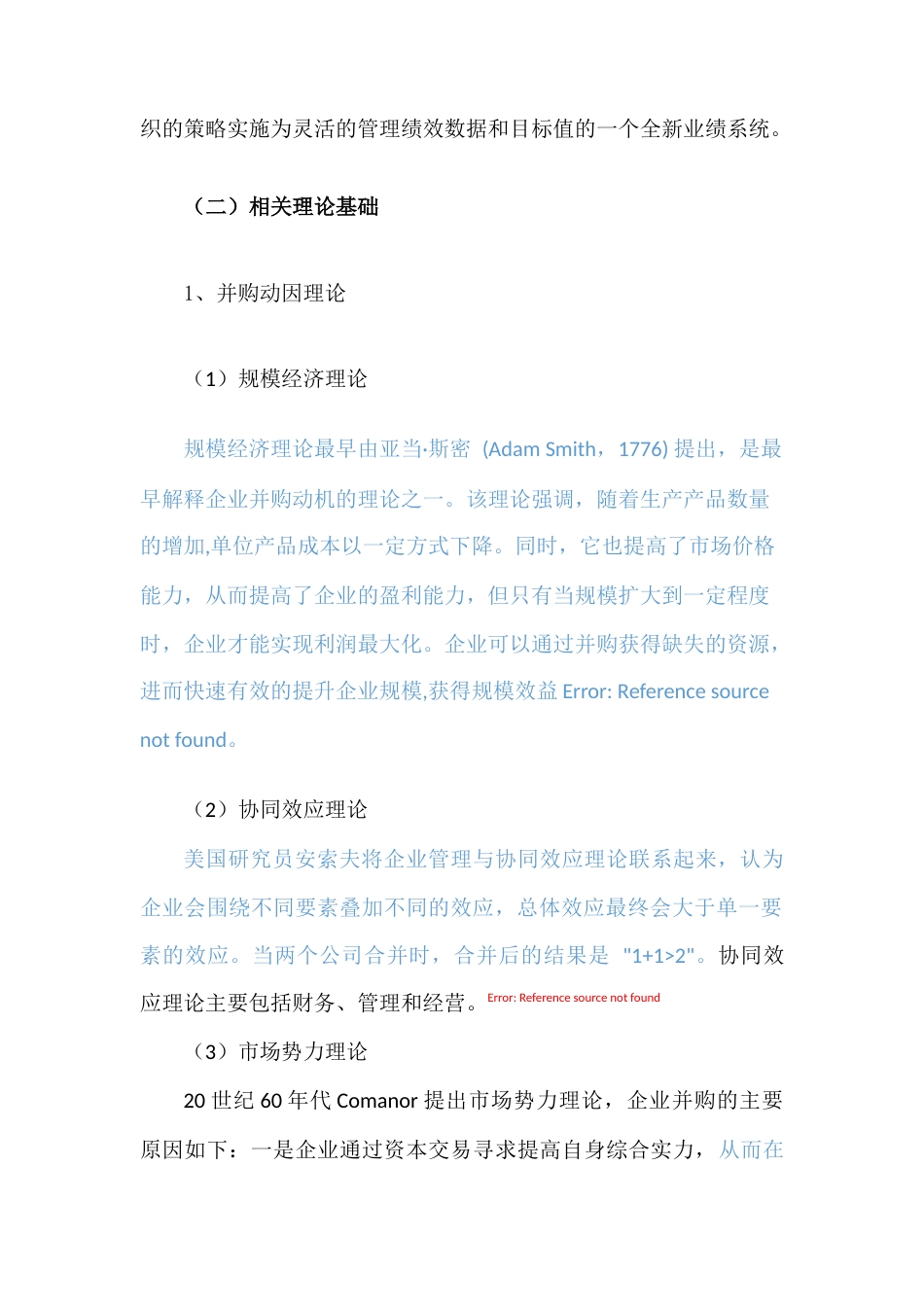 织的策略实施为灵活的管理绩效数据和目标值的一个全新业绩系统。

（二）相关理论基础

1、并购动因理论

（1）规模经济理论

规模经济理论最早由亚当·斯密 (Adam Smith，1776) 提出，是最早解释企业并购动机的理论之一。该理论强调，随着生产产品数量的增加,单位产品成本以一定方式下降。同时，它也提高了市场价格能力，从而提高了企业的盈利能力，但只有当规模扩大到一定程度时，企业才能实现利润最大化。企业可以通过并购获得缺失的资源，进而快速有效的提升企业规模,获得规模效益 Error: Reference source not found。

（2）协同效应理论

美国研究员安索夫将企业管理与协同效应理论联系起来，认为企业会围绕不同要素叠加不同的效应，总体效应最终会大于单一要素的效应。当两个公司合并时，合并后的结果是 "1+1>2"。协同效应理论主要包括财务、管理和经营。Error: Reference source not found

（3）市场势力理论

20 世纪 60 年代 Comanor 提出市场势力理论，企业并购的主要原因如下：一是企业通过资本交易寻求提高自身综合实力，从而在